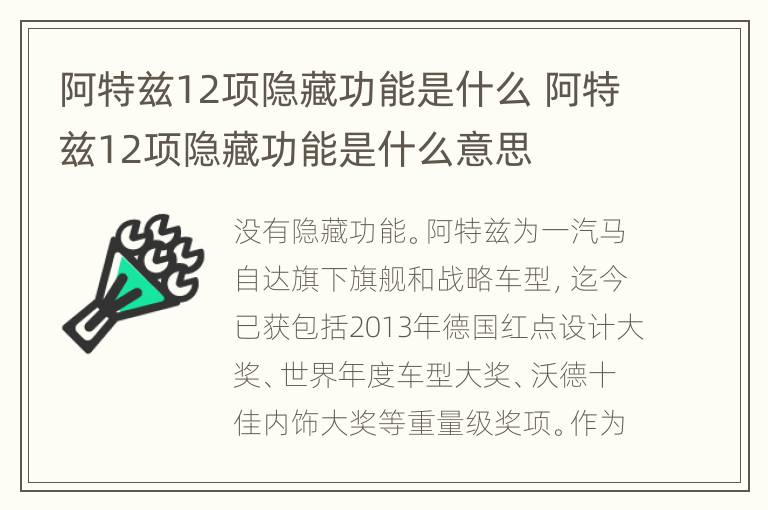 阿特兹12项隐藏功能是什么 阿特兹12项隐藏功能是什么意思

没有隐藏功能。阿特兹为一汽马自达旗下旗舰和战略车型，迄今已获包括2013年德国红点设计大奖、世界年度车型大奖、沃德十佳内饰大奖等重量级奖项。作为